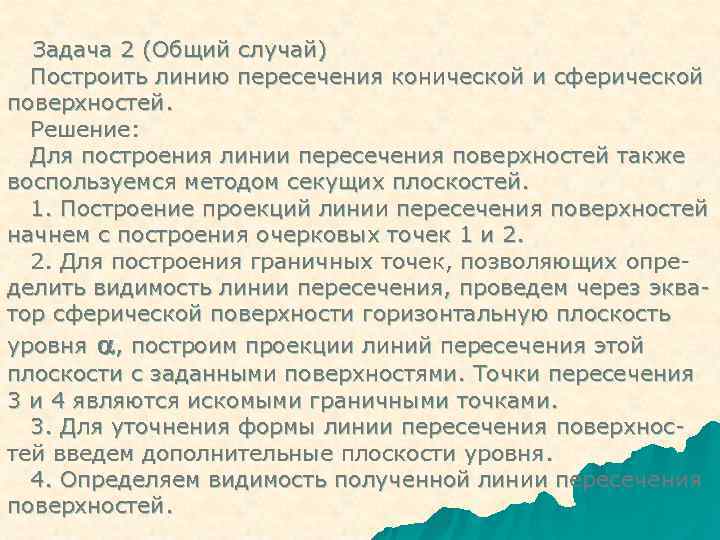 Задача 2 (Общий случай)

Построить линию пересечения конической и сферической поверхностей.

Решение:

Для построения линии пересечения поверхностей также воспользуемся методом секущих плоскостей.

1. Построение проекций линии пересечения поверхностей начнем с построения очерковых точек 1 и 2.

2. Для построения граничных точек, позволяющих определить видимость линии пересечения, проведем через экватор сферической поверхности горизонтальную плоскость уровня $\alpha$, построим проекции линий пересечения этой плоскости с заданными поверхностями. Точки пересечения 3 и 4 являются искомыми граничными точками.

3. Для уточнения формы линии пересечения поверхностей введем дополнительные плоскости уровня.

4. Определяем видимость полученной линии пересечения поверхностей.